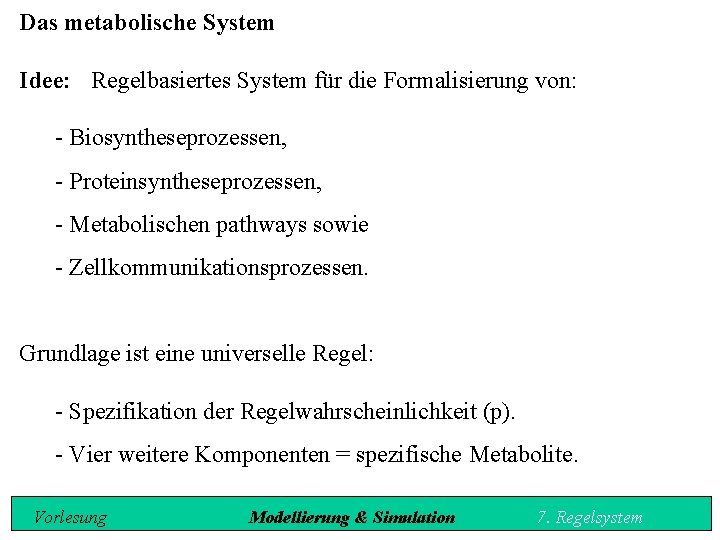 Das metabolische System

Idee: Regelbasiertes System für die Formalisierung von:

- Biosyntheseprozessen,

- Proteinsyntheseprozessen,

- Metabolischen pathways sowie

- Zellkommunikationsprozessen.

Grundlage ist eine universelle Regel:

- Spezifikation der Regelwahrscheinlichkeit (p).

- Vier weitere Komponenten = spezifische Metabolite.

Vorlesung Modellierung & Simulation 7. Regelsystem